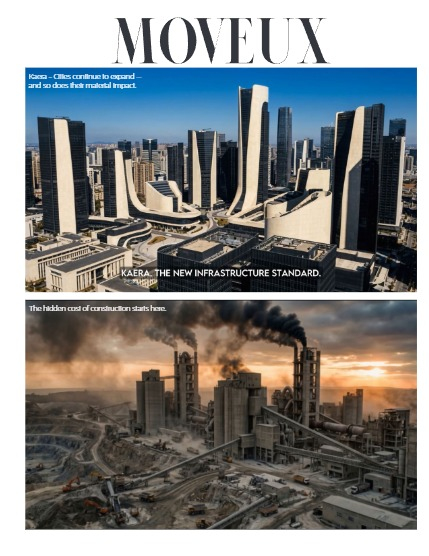 MOVEUX

Kaera – Cities continue to expand – and so does their material impact.

KAERA. THE NEW INFRASTRUCTURE STANDARD.

The hidden cost of construction starts here.